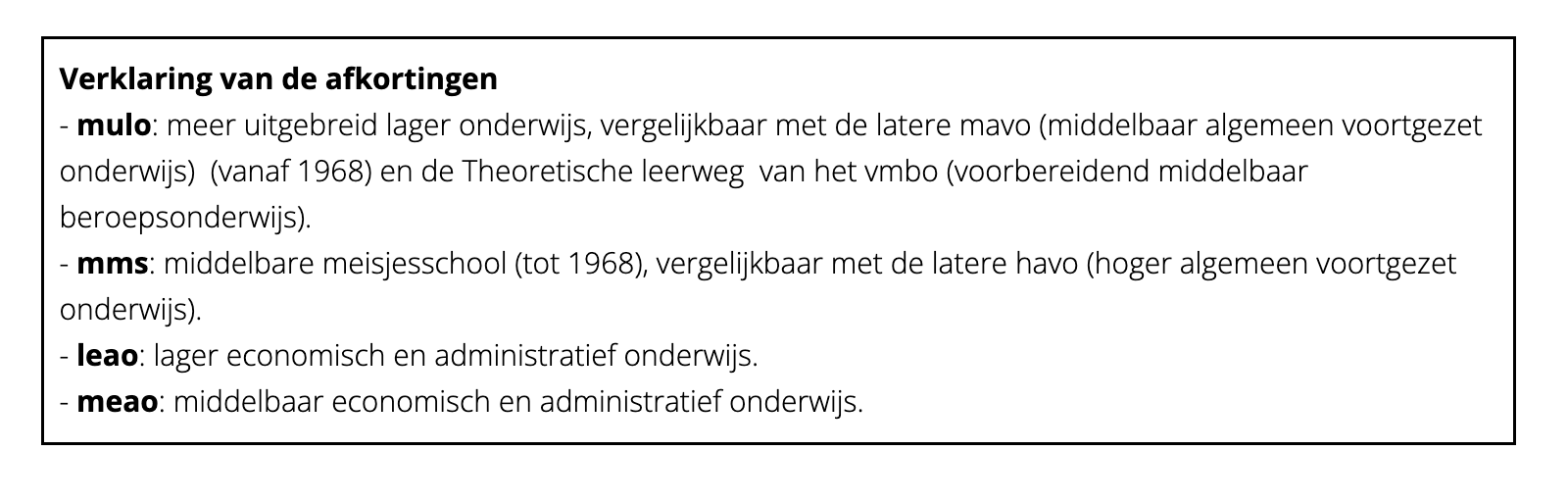 Verklaring van de afkortingen
- mulo: meer uitgebreid lager onderwijs, vergelijkbaar met de latere mavo (middelbaar algemeen voortgezet onderwijs)  (vanaf 1968) en de Theoretische leerweg  van het vmbo (voorbereidend middelbaar beroepsonderwijs).
- mms: middelbare meisjesschool (tot 1968), vergelijkbaar met de latere havo (hoger algemeen voortgezet onderwijs).
- leao: lager economisch en administratief onderwijs.
- meao: middelbaar economisch en administratief onderwijs.